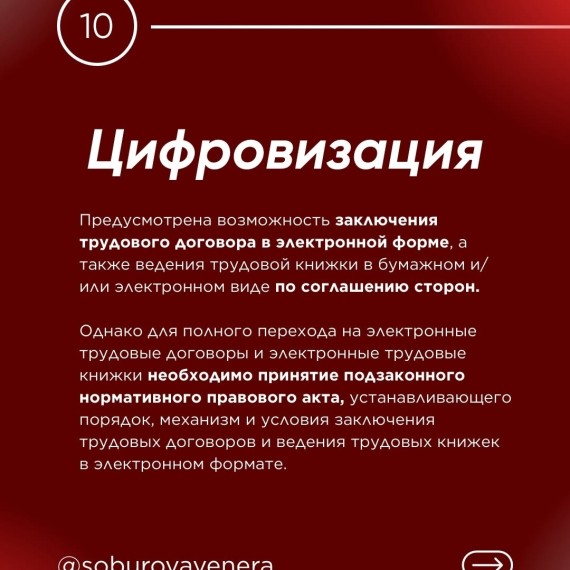 10

Цифровизация

Предусмотрена возможность заключения трудового договора в электронной форме, а также ведения трудовой книжки в бумажном и/или электронном виде по соглашению сторон.

Однако для полного перехода на электронные трудовые договоры и электронные трудовые книжки необходимо принятие подзаконного нормативного правового акта, устанавливающего порядок, механизм и условия заключения трудовых договоров и ведения трудовых книжек в электронном формате.

@soburovavenera